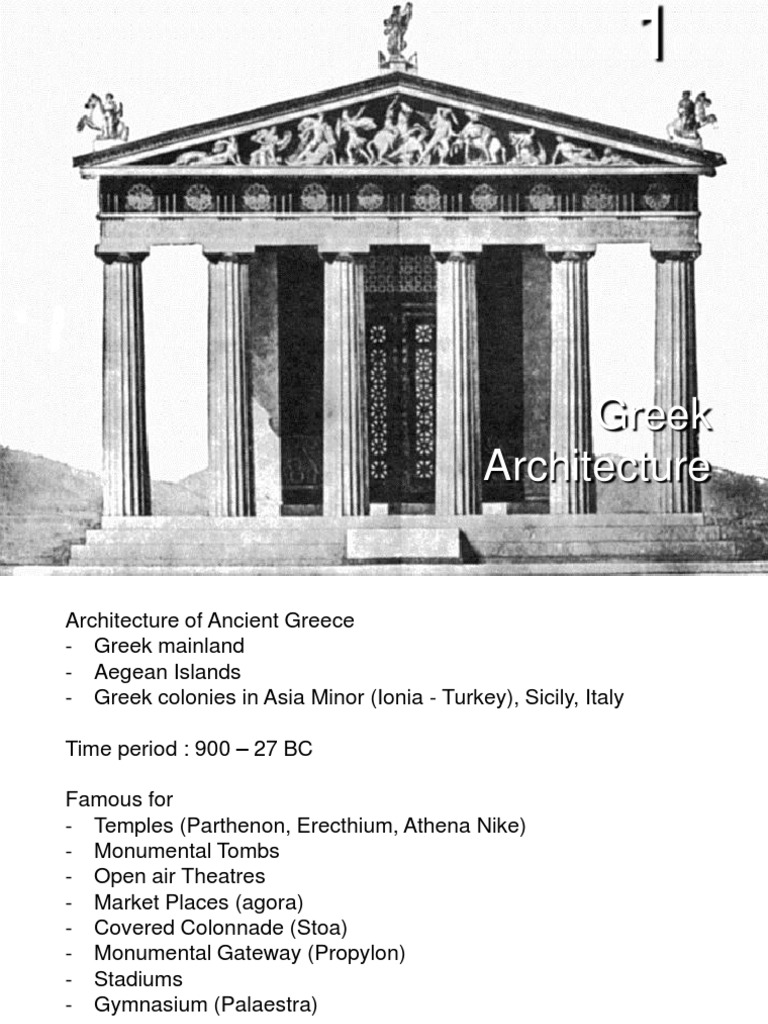 Greek Architecture

Architecture of Ancient Greece
- Greek mainland
- Aegean Islands
- Greek colonies in Asia Minor (Ionia - Turkey), Sicily, Italy

Time period : 900 – 27 BC

Famous for
- Temples (Parthenon, Erecthium, Athena Nike)
- Monumental Tombs
- Open air Theatres
- Market Places (agora)
- Covered Colonnade (Stoa)
- Monumental Gateway (Propylon)
- Stadiums
- Gymnasium (Palaestra)